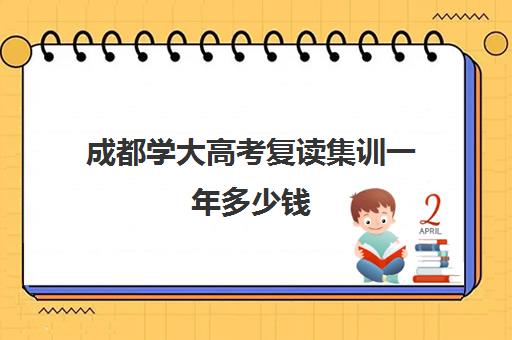 成都学大高考复读集训一年多少钱

2
APRIL